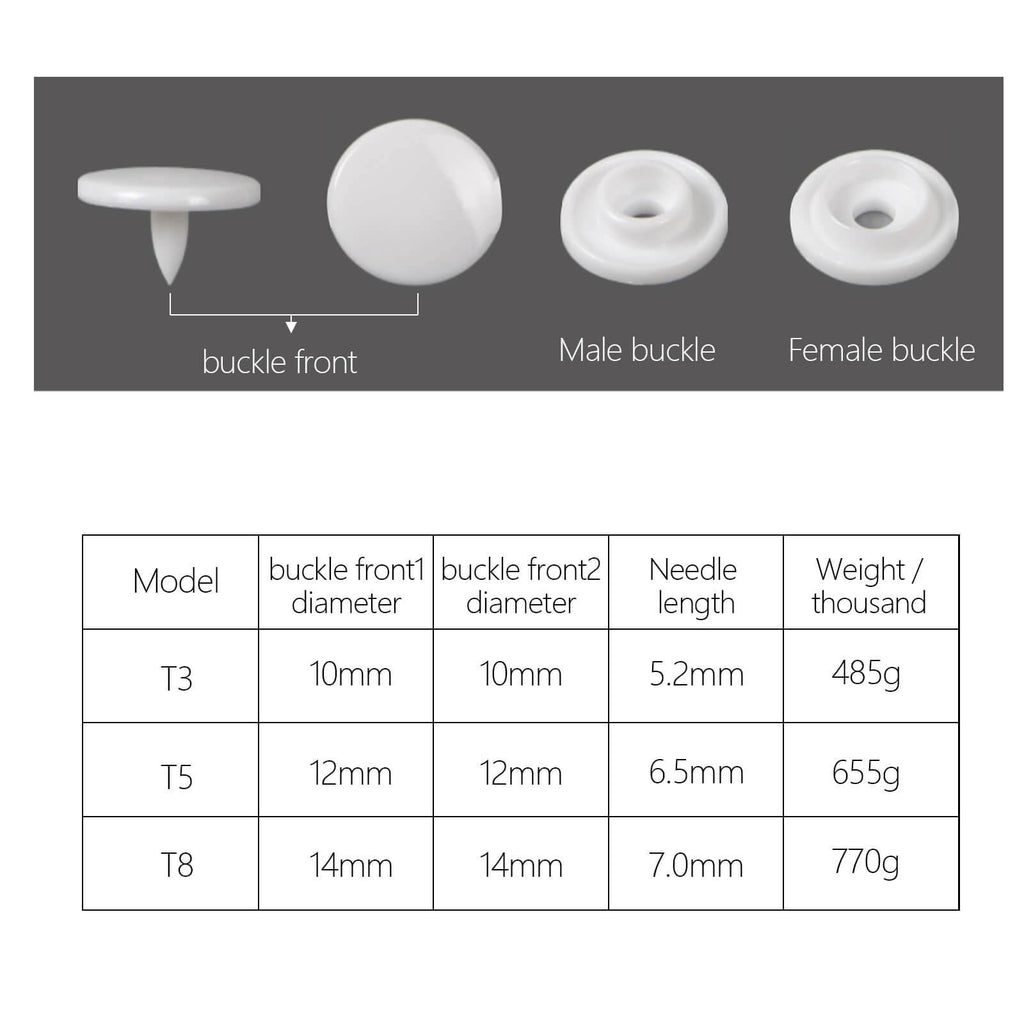 buckle front

Male buckle

Female buckle

| Model | buckle front1 diameter | buckle front2 diameter | Needle length | Weight / thousand |
|---|---|---|---|---|
| T3 | 10mm | 10mm | 5.2mm | 485g |
| T5 | 12mm | 12mm | 6.5mm | 655g |
| T8 | 14mm | 14mm | 7.0mm | 770g |